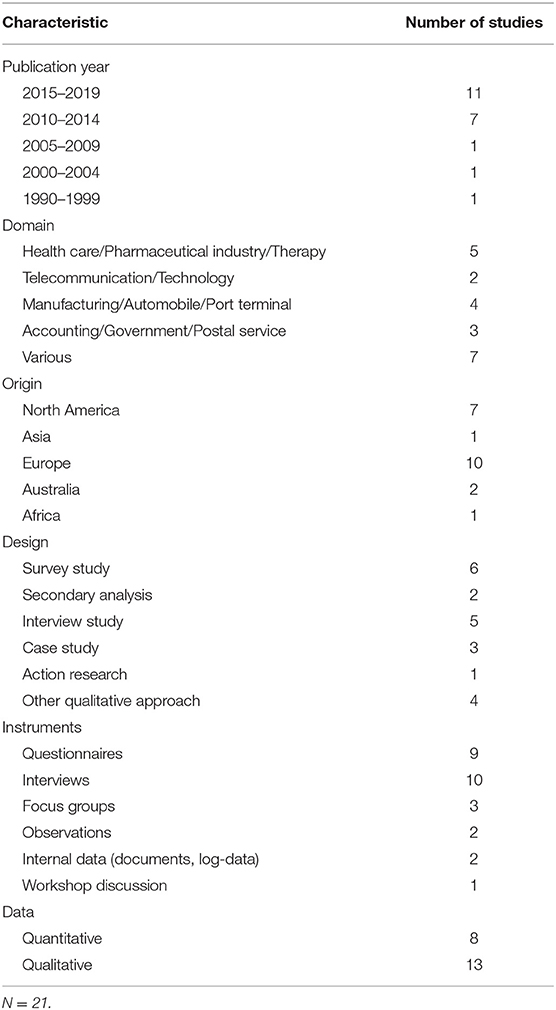 | Characteristic | Number of studies |
|---|---|
| Publication year | |
| 2015–2019 | 11 |
| 2010–2014 | 7 |
| 2005–2009 | 1 |
| 2000–2004 | 1 |
| 1990–1999 | 1 |
| Domain | |
| Health care/Pharmaceutical industry/Therapy | 5 |
| Telecommunication/Technology | 2 |
| Manufacturing/Automobile/Port terminal | 4 |
| Accounting/Government/Postal service | 3 |
| Various | 7 |
| Origin | |
| North America | 7 |
| Asia | 1 |
| Europe | 10 |
| Australia | 2 |
| Africa | 1 |
| Design | |
| Survey study | 6 |
| Secondary analysis | 2 |
| Interview study | 5 |
| Case study | 3 |
| Action research | 1 |
| Other qualitative approach | 4 |
| Instruments | |
| Questionnaires | 9 |
| Interviews | 10 |
| Focus groups | 3 |
| Observations | 2 |
| Internal data (documents, log-data) | 2 |
| Workshop discussion | 1 |
| Data | |
| Quantitative | 8 |
| Qualitative | 13 |

$N = 21$.